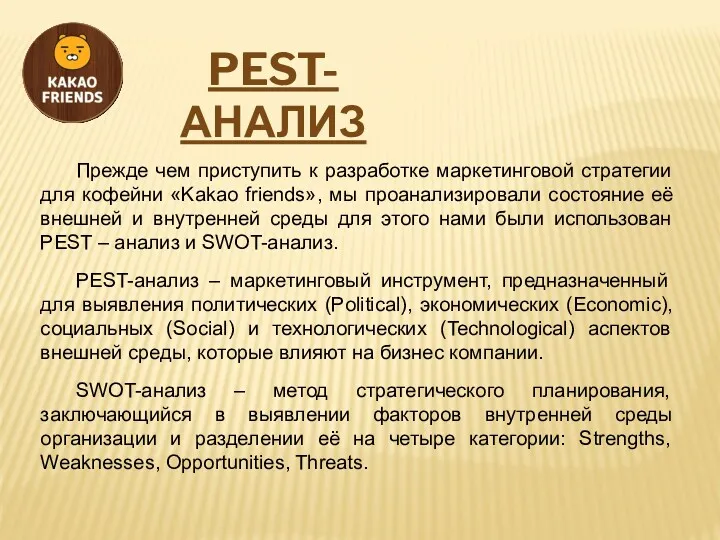 KAKAO FRIENDS

PEST-АНАЛИЗ

Прежде чем приступить к разработке маркетинговой стратегии для кофейни «Kakao friends», мы проанализировали состояние её внешней и внутренней среды для этого нами были использован PEST – анализ и SWOT-анализ.

PEST-анализ – маркетинговый инструмент, предназначенный для выявления политических (Political), экономических (Economic), социальных (Social) и технологических (Technological) аспектов внешней среды, которые влияют на бизнес компании.

SWOT-анализ – метод стратегического планирования, заключающийся в выявлении факторов внутренней среды организации и разделении её на четыре категории: Strengths, Weaknesses, Opportunities, Threats.